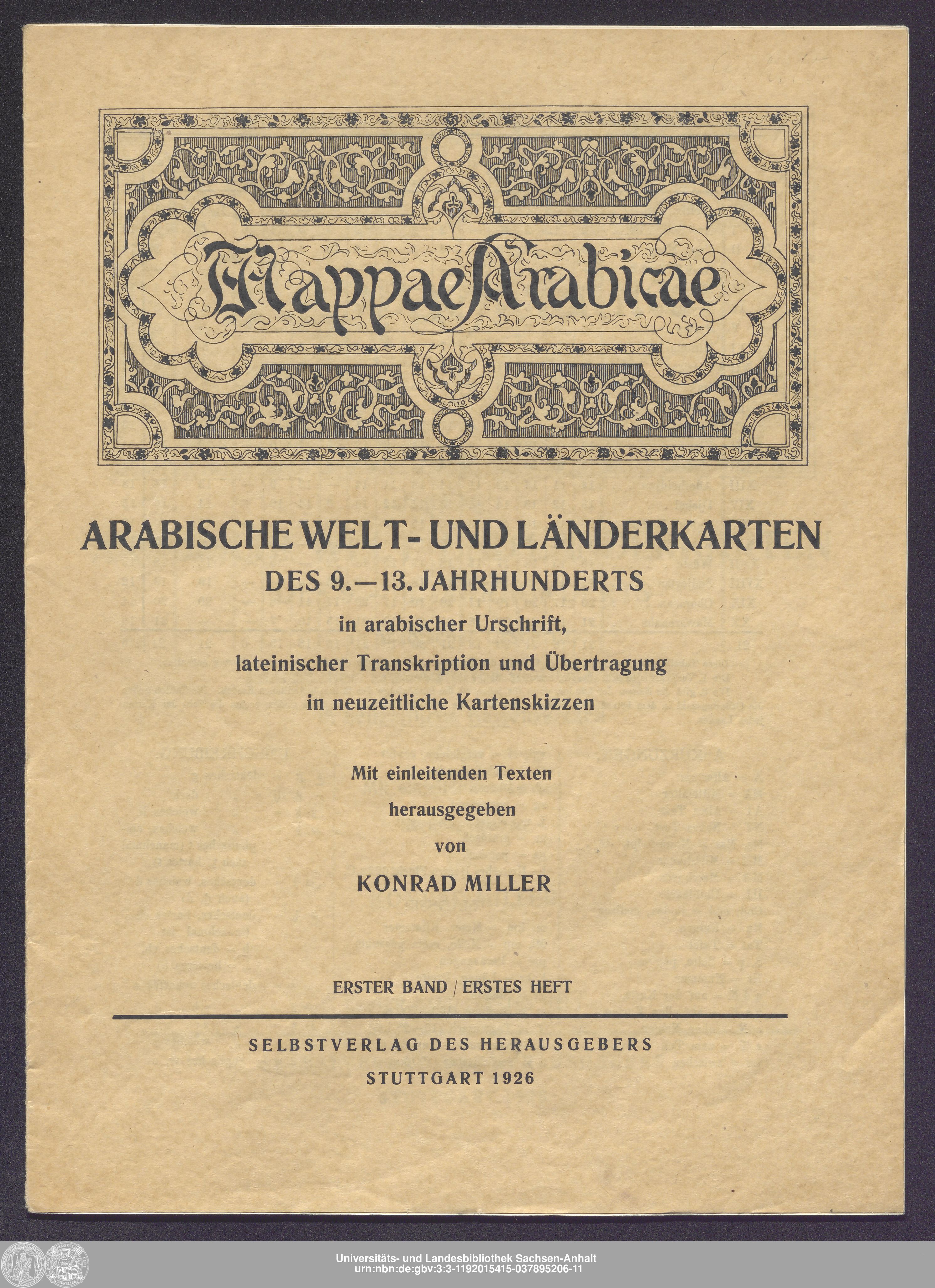 Mappae Arabicae

ARABISCHE WELT- UND LÄNDERKARTEN
DES 9.—13. JAHRHUNDERTS
in arabischer Urschrift, lateinischer Transkription und Übertragung in neuzeitliche Kartenskizzen

Mit einleitenden Texten herausgegeben von
KONRAD MILLER

ERSTER BAND / ERSTES HEFT

SELBSTVERLAG DES HERAUSGEBERS
STUTTGART 1926

Universitäts- und Landesbibliothek Sachsen-Anhalt
urn:nbn:de:gbv:3:3-1192015415-037895206-11